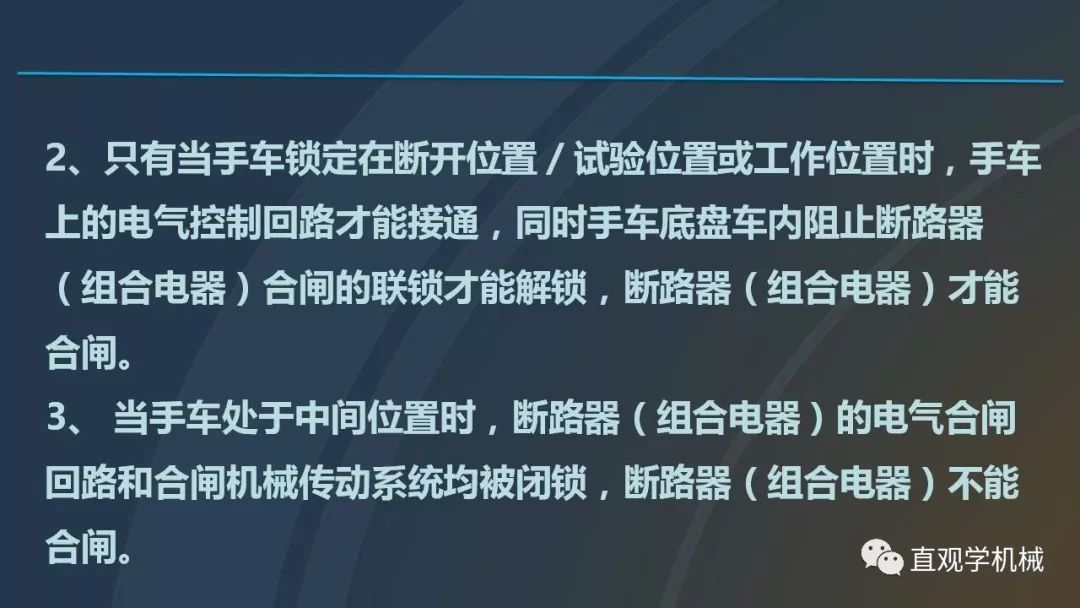 2、只有当手车锁定在断开位置／试验位置或工作位置时，手车上的电气控制回路才能接通，同时手车底盘车内阻止断路器（组合电器）合闸的联锁才能解锁，断路器（组合电器）才能合闸。
3、 当手车处于中间位置时，断路器（组合电器）的电气合闸回路和合闸机械传动系统均被闭锁，断路器（组合电器）不能合闸。

直观学机械